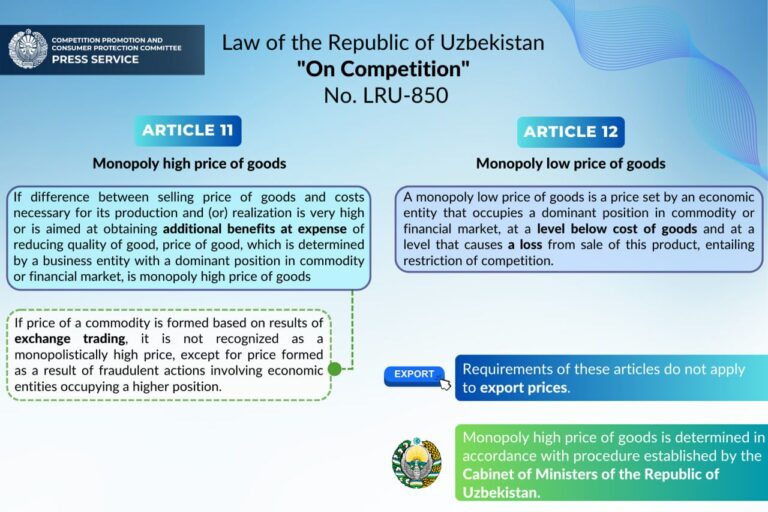 COMPETITION PROMOTION AND CONSUMER PROTECTION COMMITTEE
PRESS SERVICE

Law of the Republic of Uzbekistan
"On Competition"
No. LRU-850

ARTICLE 11

Monopoly high price of goods

If difference between selling price of goods and costs necessary for its production and (or) realization is very high or is aimed at obtaining additional benefits at expense of reducing quality of good, price of good, which is determined by a business entity with a dominant position in commodity or financial market, is monopoly high price of goods

If price of a commodity is formed based on results of exchange trading, it is not recognized as a monopolistically high price, except for price formed as a result of fraudulent actions involving economic entities occupying a higher position.

ARTICLE 12

Monopoly low price of goods

A monopoly low price of goods is a price set by an economic entity that occupies a dominant position in commodity or financial market, at a level below cost of goods and at a level that causes a loss from sale of this product, entailing restriction of competition.

EXPORT

Requirements of these articles do not apply to export prices.

Monopoly high price of goods is determined in accordance with procedure established by the Cabinet of Ministers of the Republic of Uzbekistan.